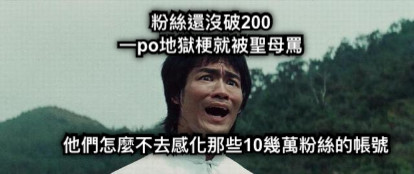 粉絲還沒破200
一po地獄梗就被聖母罵

他們怎麼不去感化那些10幾萬粉絲的帳號